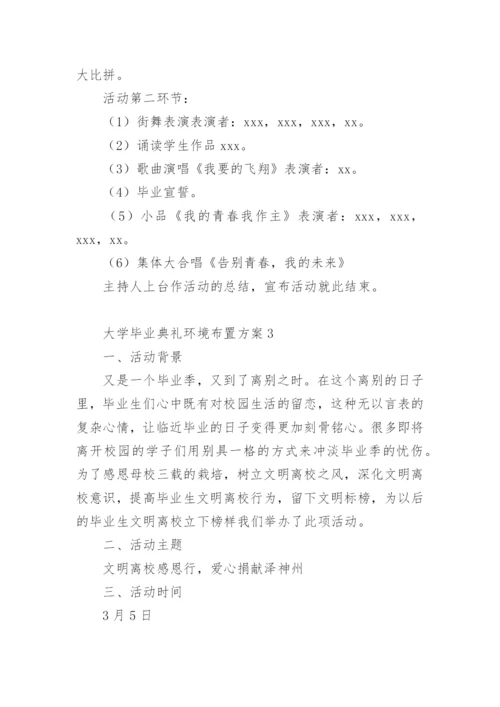 大比拼。

活动第二环节：

（1）街舞表演表演者：xxx，xxx，xxx，xx。

（2）诵读学生作品 xxx。

（3）歌曲演唱《我要的飞翔》表演者：xx。

（4）毕业宣誓。

（5）小品《我的青春我作主》表演者：xxx，xxx，xxx，xx。

（6）集体大合唱《告别青春，我的未来》

主持人上台作活动的总结，宣布活动就此结束。

大学毕业典礼环境布置方案 3

一、活动背景

又是一个毕业季，又到了离别之时。在这个离别的日子里，毕业生们心中既有对校园生活的留恋，这种无以言表的复杂心情，让临近毕业的日子变得更加刻骨铭心。很多即将离开校园的学子们用别具一格的方式来冲淡毕业季的忧伤。为了感恩母校三载的栽培，树立文明离校之风，深化文明离校意识，提高毕业生文明离校行为，留下文明标榜，为以后的毕业生文明离校立下榜样我们举办了此项活动。

二、活动主题

文明离校感恩行，爱心捐献泽神州

三、活动时间

3 月 5 日